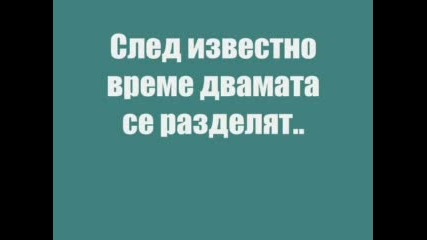 След известно време двамата се разделят..